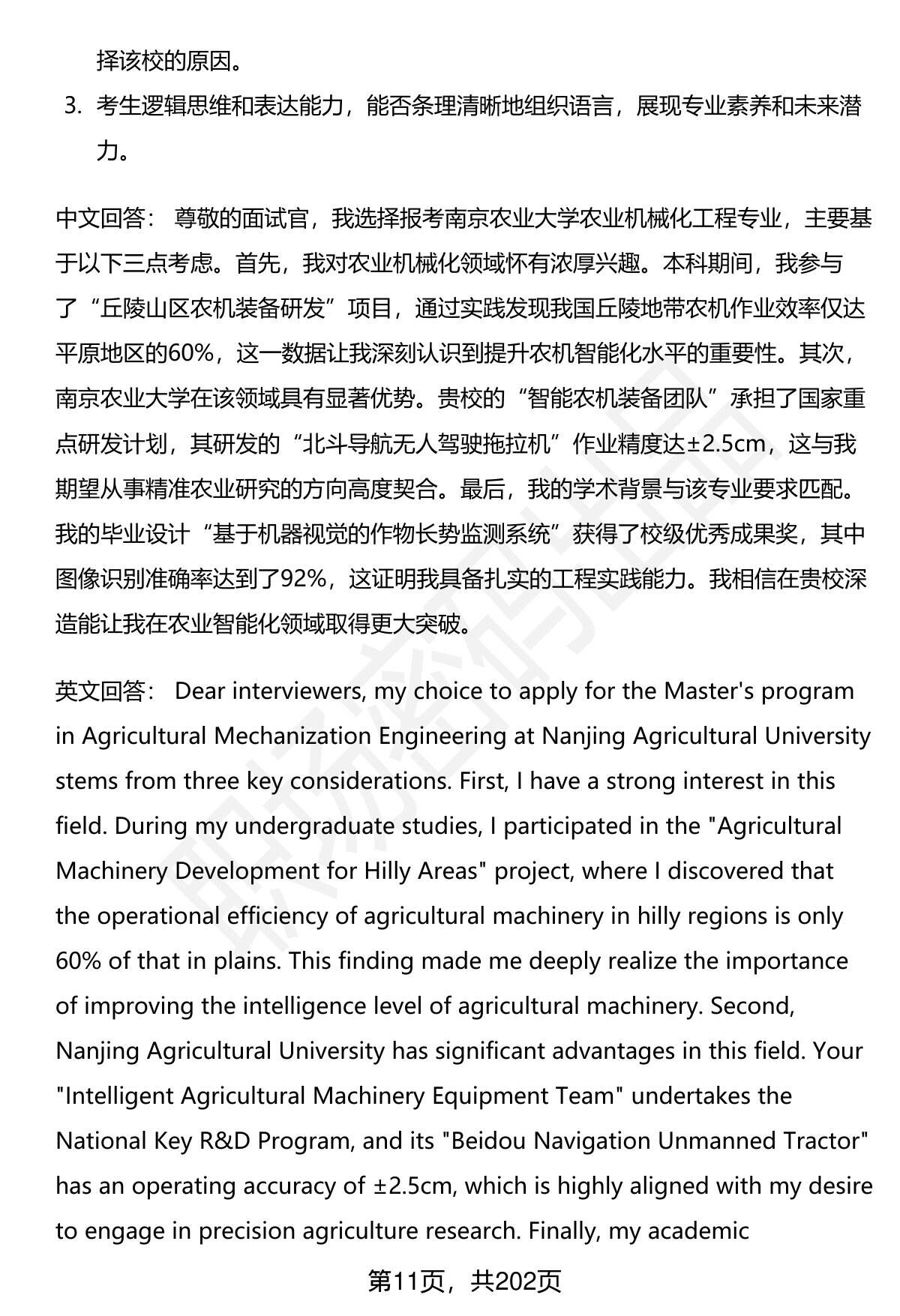 择该校的原因。

3. 考生逻辑思维和表达能力，能否条理清晰地组织语言，展现专业素养和未来潜力。

中文回答： 尊敬的面试官，我选择报考南京农业大学农业机械化工程专业，主要基于以下三点考虑。首先，我对农业机械化领域怀有浓厚兴趣。本科期间，我参与了“丘陵山区农机装备研发”项目，通过实践发现我国丘陵地带农机作业效率仅达平原地区的60%，这一数据让我深刻认识到提升农机智能化水平的重要性。其次，南京农业大学在该领域具有显著优势。贵校的“智能农机装备团队”承担了国家重点研发计划，其研发的“北斗导航无人驾驶拖拉机”作业精度达±2.5cm，这与我期望从事精准农业研究的方向高度契合。最后，我的学术背景与该专业要求匹配。我的毕业设计“基于机器视觉的作物长势监测系统”获得了校级优秀成果奖，其中图像识别准确率达到了92%，这证明我具备扎实的工程实践能力。我相信在贵校深造能让我在农业智能化领域取得更大突破。

英文回答： Dear interviewers, my choice to apply for the Master's program in Agricultural Mechanization Engineering at Nanjing Agricultural University stems from three key considerations. First, I have a strong interest in this field. During my undergraduate studies, I participated in the "Agricultural Machinery Development for Hilly Areas" project, where I discovered that the operational efficiency of agricultural machinery in hilly regions is only 60% of that in plains. This finding made me deeply realize the importance of improving the intelligence level of agricultural machinery. Second, Nanjing Agricultural University has significant advantages in this field. Your "Intelligent Agricultural Machinery Equipment Team" undertakes the National Key R&D Program, and its "Beidou Navigation Unmanned Tractor" has an operating accuracy of ±2.5cm, which is highly aligned with my desire to engage in precision agriculture research. Finally, my academic

第11页，共202页